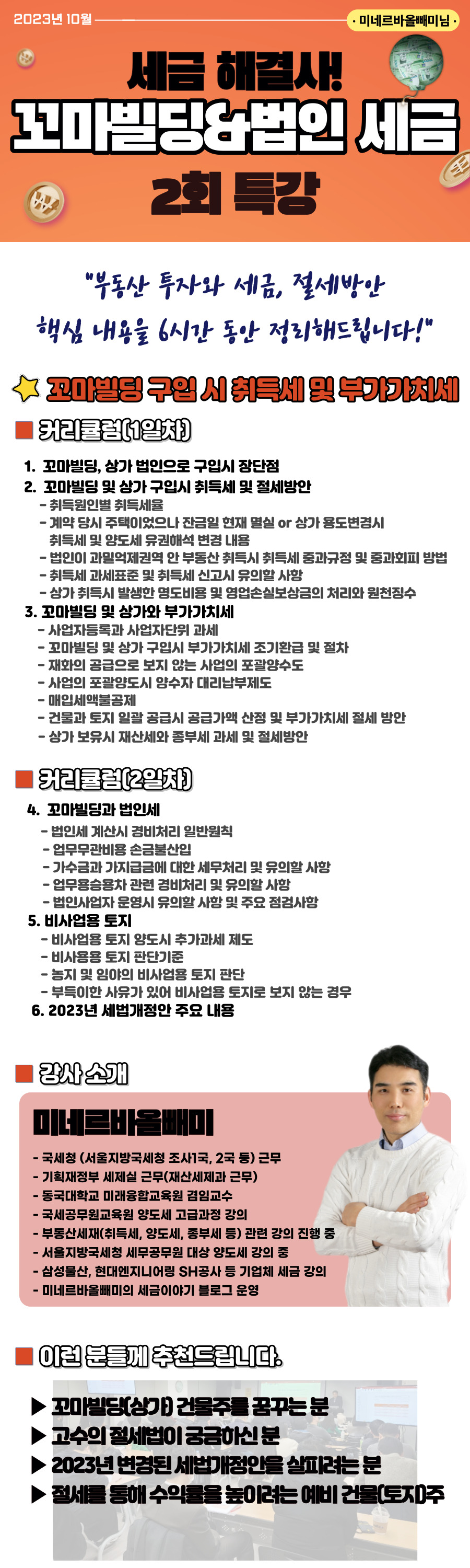 2023년 10월

· 미네르바올빼미님 ·

세금 해결사!
꼬마빌딩&법인 세금
2회 특강

"부동산 투자와 세금, 절세방안
핵심 내용을 6시간 동안 정리해드립니다!"

꼬마빌딩 구입 시 취득세 및 부가가치세

커리큘럼(1일차)

1. 꼬마빌딩, 상가 법인으로 구입시 장단점
2. 꼬마빌딩 및 상가 구입시 취득세 및 절세방안
- 취득원인별 취득세율
- 계약 당시 주택이었으나 잔금일 현재 멸실 or 상가 용도변경시 취득세 및 양도세 유권해석 변경 내용
- 법인이 과밀억제권역 안 부동산 취득시 취득세 중과규정 및 중과회피 방법
- 취득세 과세표준 및 취득세 신고시 유의할 사항
- 상가 취득시 발생한 명도비용 및 영업손실보상금의 처리와 원천징수
3. 꼬마빌딩 및 상가와 부가가치세
- 사업자등록과 사업자단위 과세
- 꼬마빌딩 및 상가 구입시 부가가치세 조기환급 및 절차
- 재화의 공급으로 보지 않는 사업의 포괄양수도
- 사업의 포괄양도시 양수자 대리납부제도
- 매입세액불공제
- 건물과 토지 일괄 공급시 공급가액 산정 및 부가가치세 절세 방안
- 상가 보유시 재산세와 종부세 과세 및 절세방안

커리큘럼(2일차)

4. 꼬마빌딩과 법인세
- 법인세 계산시 경비처리 일반원칙
- 업무무관비용 손금불산입
- 가수금과 가지급금에 대한 세무처리 및 유의할 사항
- 업무용승용차 관련 경비처리 및 유의할 사항
- 법인사업자 운영시 유의할 사항 및 주요 점검사항
5. 비사업용 토지
- 비사업용 토지 양도시 추가과세 제도
- 비사용용 토지 판단기준
- 농지 및 임야의 비사업용 토지 판단
- 부득이한 사유가 있어 비사업용 토지로 보지 않는 경우
6. 2023년 세법개정안 주요 내용

강사 소개

미네르바올빼미
- 국세청 (서울지방국세청 조사1국, 2국 등) 근무
- 기획재정부 세제실 근무(재산세제과 근무)
- 동국대학교 미래융합교육원 겸임교수
- 국세공무원교육원 양도세 고급과정 강의
- 부동산세재(취득세, 양도세, 종부세 등) 관련 강의 진행 중
- 서울지방국세청 세무공무원 대상 양도세 강의 중
- 삼성물산, 현대엔지니어링 SH공사 등 기업체 세금 강의
- 미네르바올빼미의 세금이야기 블로그 운영

이런 분들께 추천드립니다.

▶ 꼬마빌딩(상가) 건물주를 꿈꾸는 분
▶ 고수의 절세법이 궁금하신 분
▶ 2023년 변경된 세법개정안을 살피려는 분
▶ 절세를 통해 수익률을 높이려는 예비 건물(토지)주